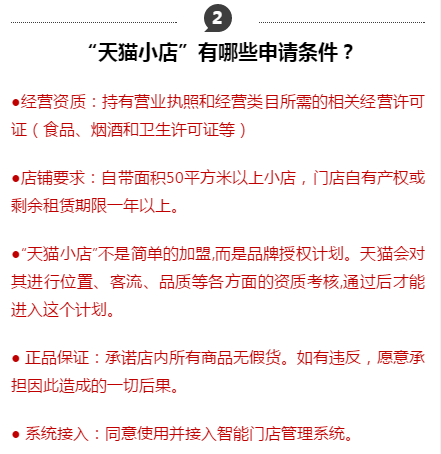 2

“天猫小店”有哪些申请条件？

●经营资质：持有营业执照和经营类目所需的相关经营许可证（食品、烟酒和卫生许可证等）

●店铺要求：自带面积50平方米以上小店，门店自有产权或剩余租赁期限一年以上。

●“天猫小店”不是简单的加盟,而是品牌授权计划。天猫会对其进行位置、客流、品质等各方面的资质考核,通过后才能进入这个计划。

● 正品保证：承诺店内所有商品无假货。如有违反，愿意承担因此造成的一切后果。

● 系统接入：同意使用并接入智能门店管理系统。